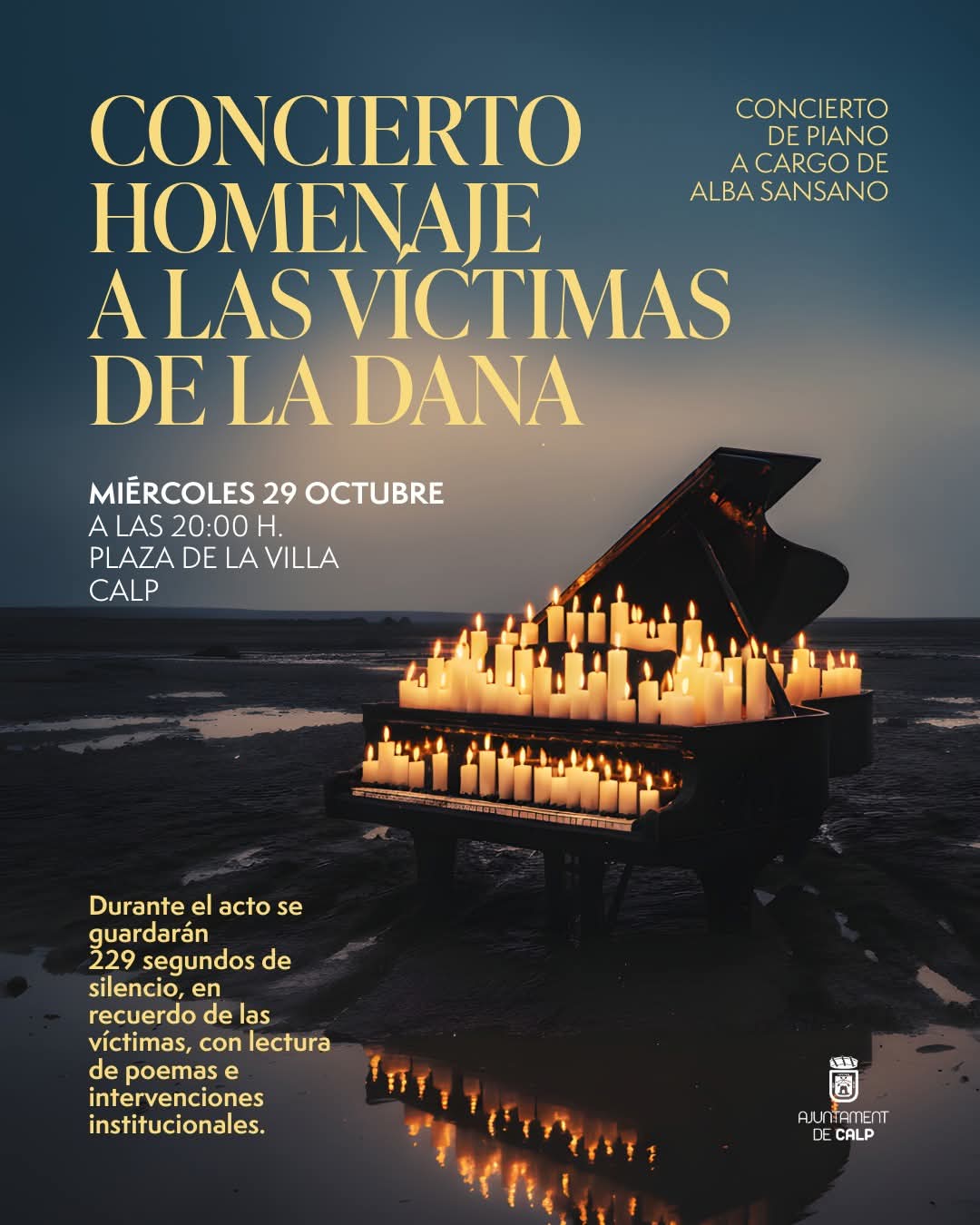 CONCIERTO HOMENAJE A LAS VÍCTIMAS DE LA DANA

CONCIERTO DE PIANO A CARGO DE ALBA SANSANO

MIÉRCOLES 29 OCTUBRE
A LAS 20:00 H.
PLAZA DE LA VILLA
CALP

Durante el acto se guardarán 229 segundos de silencio, en recuerdo de las víctimas, con lectura de poemas e intervenciones institucionales.

AJUNTAMENT DE CALP